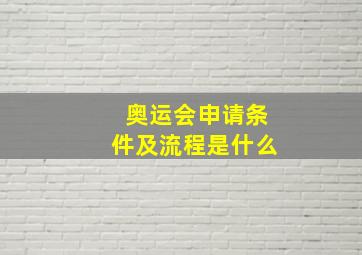 奥运会申请条件及流程是什么